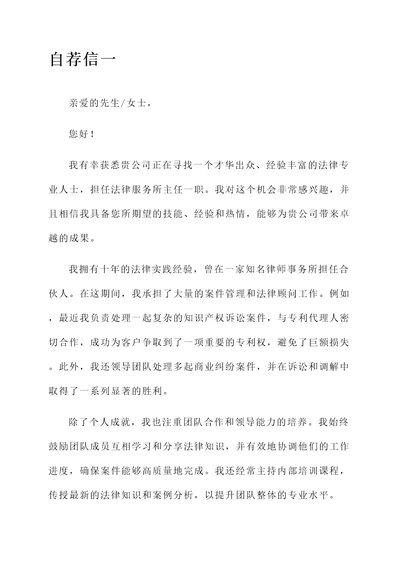 自荐信一

亲爱的先生/女士，

您好！

我有幸获悉贵公司正在寻找一个才华出众、经验丰富的法律专业人士，担任法律服务所主任一职。我对这个机会非常感兴趣，并且相信我具备您所期望的技能、经验和热情，能够为贵公司带来卓越的成果。

我拥有十年的法律实践经验，曾在一家知名律师事务所担任合伙人。在这期间，我承担了大量的案件管理和法律顾问工作。例如，最近我负责处理一起复杂的知识产权诉讼案件，与专利代理人密切合作，成功为客户争取到了一项重要的专利权，避免了巨额损失。此外，我还领导团队处理多起商业纠纷案件，并在诉讼和调解中取得了一系列显著的胜利。

除了个人成就，我也注重团队合作和领导能力的培养。我始终鼓励团队成员互相学习和分享法律知识，并有效地协调他们的工作进度，确保案件能够高质量地完成。我还经常主持内部培训课程，传授最新的法律知识和案例分析，以提升团队整体的专业水平。